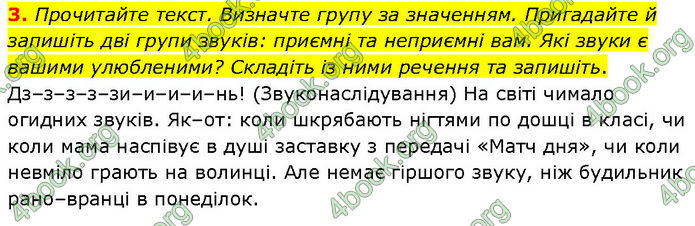 3. Прочитайте текст. Визначте групу за значенням. Пригадайте й запишіть дві групи звуків: приємні та неприємні вам. Які звуки є вашими улюбленими? Складіть із ними речення та запишіть.

Дз–з–з–з–зи–и–и–и–нь! (Звуконаслідування) На світі чимало огидних звуків. Як–от: коли шкрябають нігтями по дошці в класі, чи коли мама наспівує в душі заставку з передачі «Матч дня», чи коли невміло грають на волинці. Але немає гіршого звуку, ніж будильник рано–вранці в понеділок.

4book.org